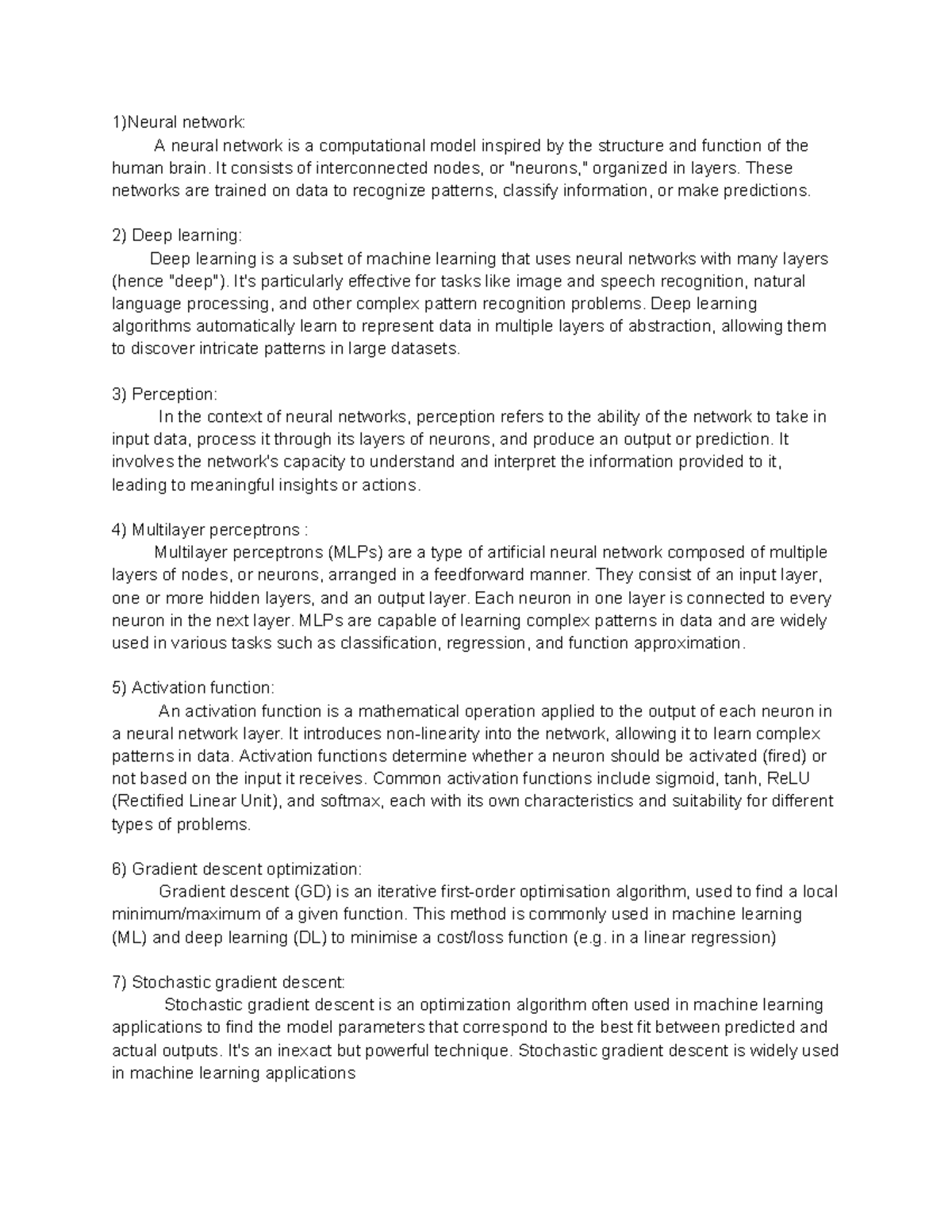 1)Neural network:

A neural network is a computational model inspired by the structure and function of the human brain. It consists of interconnected nodes, or "neurons," organized in layers. These networks are trained on data to recognize patterns, classify information, or make predictions.

2) Deep learning:

Deep learning is a subset of machine learning that uses neural networks with many layers (hence "deep"). It's particularly effective for tasks like image and speech recognition, natural language processing, and other complex pattern recognition problems. Deep learning algorithms automatically learn to represent data in multiple layers of abstraction, allowing them to discover intricate patterns in large datasets.

3) Perception:

In the context of neural networks, perception refers to the ability of the network to take in input data, process it through its layers of neurons, and produce an output or prediction. It involves the network's capacity to understand and interpret the information provided to it, leading to meaningful insights or actions.

4) Multilayer perceptrons :

Multilayer perceptrons (MLPs) are a type of artificial neural network composed of multiple layers of nodes, or neurons, arranged in a feedforward manner. They consist of an input layer, one or more hidden layers, and an output layer. Each neuron in one layer is connected to every neuron in the next layer. MLPs are capable of learning complex patterns in data and are widely used in various tasks such as classification, regression, and function approximation.

5) Activation function:

An activation function is a mathematical operation applied to the output of each neuron in a neural network layer. It introduces non-linearity into the network, allowing it to learn complex patterns in data. Activation functions determine whether a neuron should be activated (fired) or not based on the input it receives. Common activation functions include sigmoid, tanh, ReLU (Rectified Linear Unit), and softmax, each with its own characteristics and suitability for different types of problems.

6) Gradient descent optimization:

Gradient descent (GD) is an iterative first-order optimisation algorithm, used to find a local minimum/maximum of a given function. This method is commonly used in machine learning (ML) and deep learning (DL) to minimise a cost/loss function (e.g. in a linear regression)

7) Stochastic gradient descent:

Stochastic gradient descent is an optimization algorithm often used in machine learning applications to find the model parameters that correspond to the best fit between predicted and actual outputs. It's an inexact but powerful technique. Stochastic gradient descent is widely used in machine learning applications